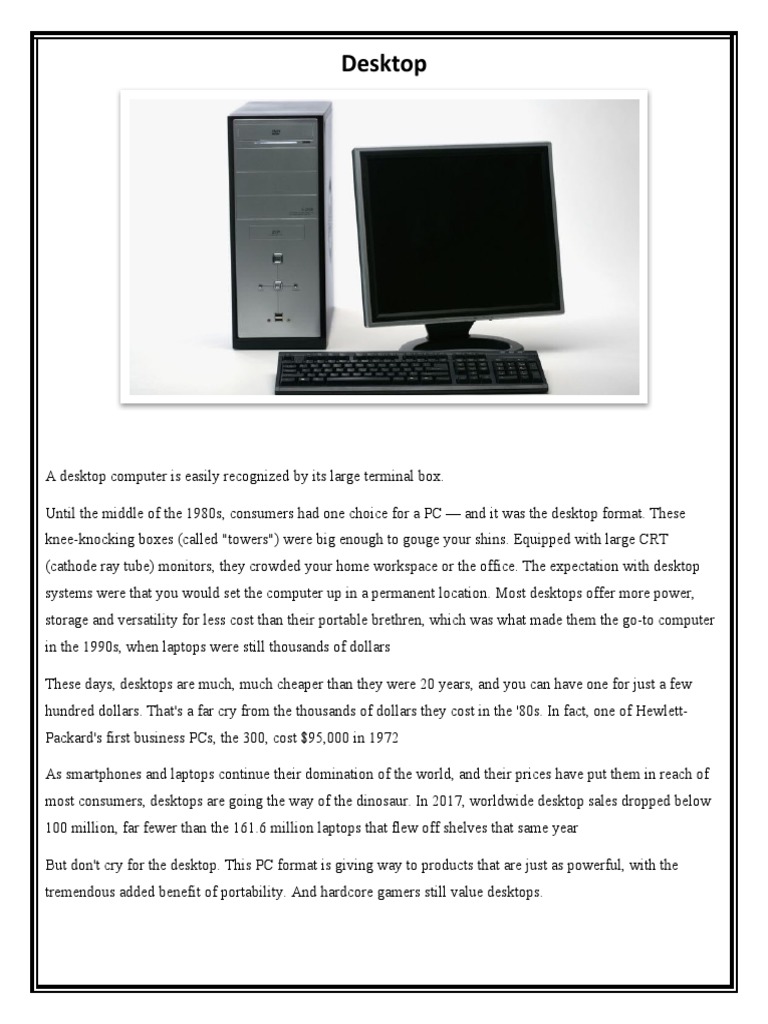 Desktop

A desktop computer is easily recognized by its large terminal box.

Until the middle of the 1980s, consumers had one choice for a PC — and it was the desktop format. These knee-knocking boxes (called "towers") were big enough to gouge your shins. Equipped with large CRT (cathode ray tube) monitors, they crowded your home workspace or the office. The expectation with desktop systems were that you would set the computer up in a permanent location. Most desktops offer more power, storage and versatility for less cost than their portable brethren, which was what made them the go-to computer in the 1990s, when laptops were still thousands of dollars

These days, desktops are much, much cheaper than they were 20 years, and you can have one for just a few hundred dollars. That's a far cry from the thousands of dollars they cost in the '80s. In fact, one of Hewlett-Packard's first business PCs, the 300, cost $95,000 in 1972

As smartphones and laptops continue their domination of the world, and their prices have put them in reach of most consumers, desktops are going the way of the dinosaur. In 2017, worldwide desktop sales dropped below 100 million, far fewer than the 161.6 million laptops that flew off shelves that same year

But don't cry for the desktop. This PC format is giving way to products that are just as powerful, with the tremendous added benefit of portability. And hardcore gamers still value desktops.